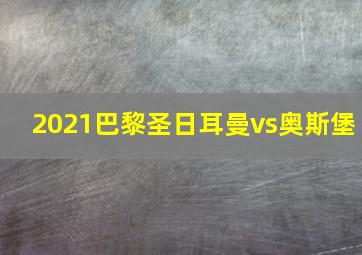 2021巴黎圣日耳曼vs奥斯堡